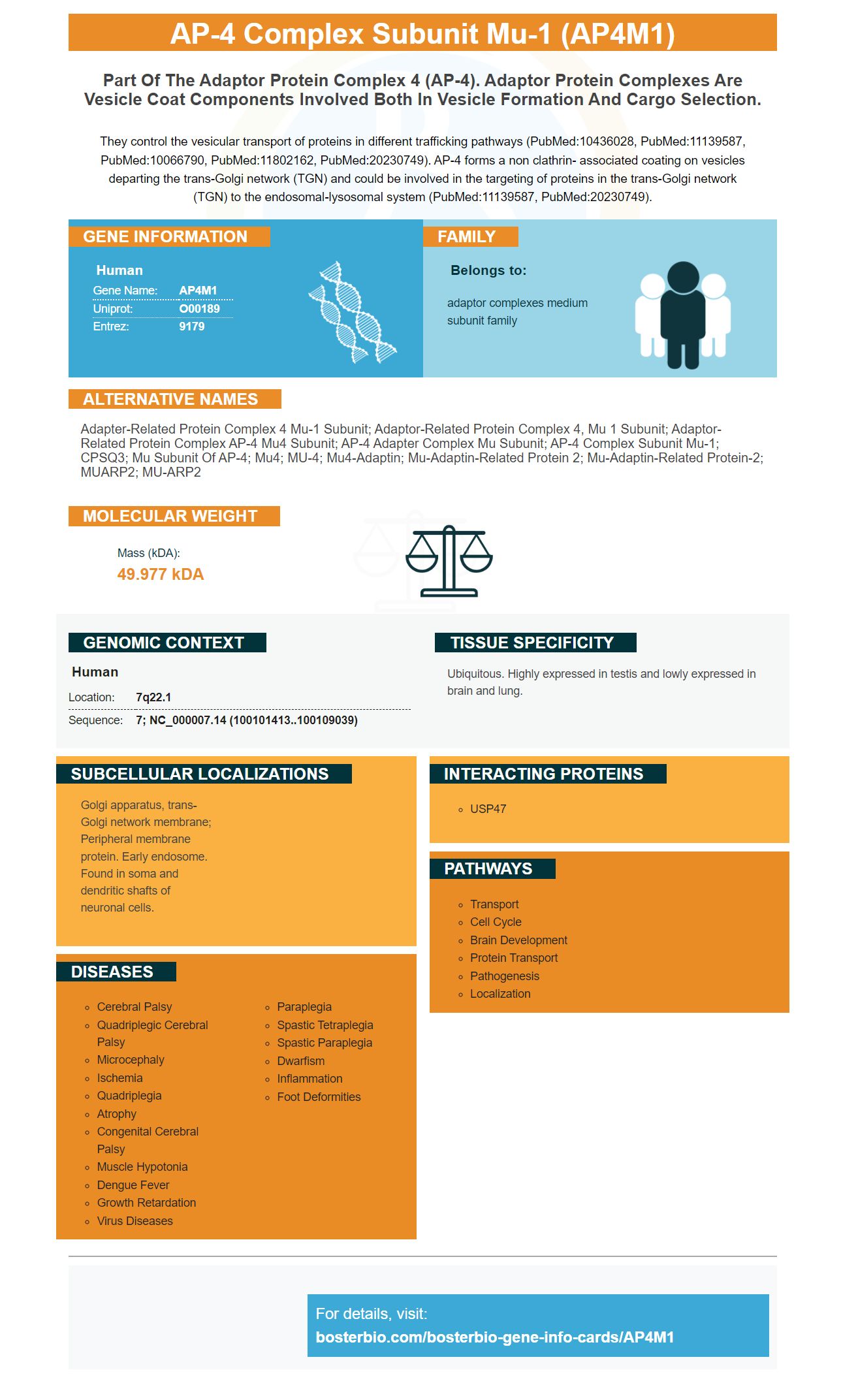 AP-4 Complex Subunit Mu-1 (AP4M1)

Part Of The Adaptor Protein Complex 4 (AP-4). Adaptor Protein Complexes Are Vesicle Coat Components Involved Both In Vesicle Formation And Cargo Selection.

They control the vesicular transport of proteins in different trafficking pathways (PubMed:10436028, PubMed:11139587, PubMed:10066790, PubMed:11802162, PubMed:20230749). AP-4 forms a non clathrin- associated coating on vesicles departing the trans-Golgi network (TGN) and could be involved in the targeting of proteins in the trans-Golgi network (TGN) to the endosomal-lysosomal system (PubMed:11139587, PubMed:20230749).

GENE INFORMATION

Human
Gene Name: AP4M1
Uniprot: O00189
Entrez: 9179

FAMILY

Belongs to:

adaptor complexes medium subunit family

ALTERNATIVE NAMES

Adapter-Related Protein Complex 4 Mu-1 Subunit; Adaptor-Related Protein Complex 4, Mu 1 Subunit; Adaptor-Related Protein Complex AP-4 Mu4 Subunit; AP-4 Adapter Complex Mu Subunit; AP-4 Complex Subunit Mu-1; CPSQ3; Mu Subunit Of AP-4; Mu4; MU-4; Mu4-Adaptin; Mu-Adaptin-Related Protein 2; Mu-Adaptin-Related Protein-2; MUARP2; MU-ARP2

MOLECULAR WEIGHT

Mass (kDA):
49.977 kDA

GENOMIC CONTEXT

Human
Location: 7q22.1
Sequence: 7; NC_000007.14 (100101413..100109039)

TISSUE SPECIFICITY

Ubiquitous. Highly expressed in testis and lowly expressed in brain and lung.

SUBCELLULAR LOCALIZATIONS

Golgi apparatus, trans-Golgi network membrane; Peripheral membrane protein. Early endosome. Found in soma and dendritic shafts of neuronal cells.

INTERACTING PROTEINS

USP47

PATHWAYS

Transport
Cell Cycle
Brain Development
Protein Transport
Pathogenesis
Localization

DISEASES

Cerebral Palsy
Quadriplegic Cerebral Palsy
Microcephaly
Ischemia
Quadriplegia
Atrophy
Congenital Cerebral Palsy
Muscle Hypotonia
Dengue Fever
Growth Retardation
Virus Diseases

Paraplegia
Spastic Tetraplegia
Spastic Paraplegia
Dwarfism
Inflammation
Foot Deformities

For details, visit:
bosterbio.com/bosterbio-gene-info-cards/AP4M1